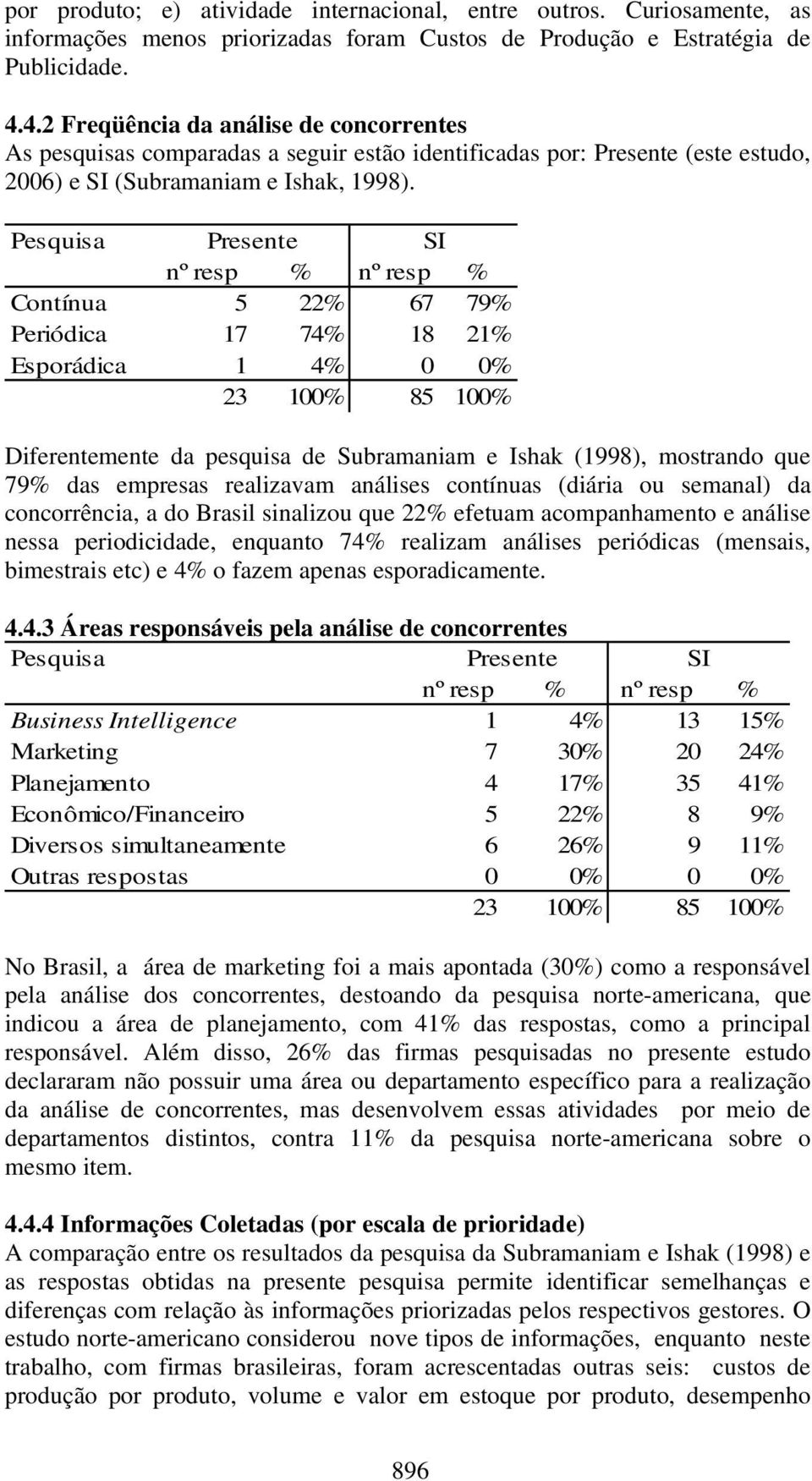 por produto; e) atividade internacional, entre outros. Curiosamente, as informações menos priorizadas foram Custos de Produção e Estratégia de Publicidade.

4.4.2 Freqüência da análise de concorrentes
As pesquisas comparadas a seguir estão identificadas por: Presente (este estudo, 2006) e SI (Subramaniam e Ishak, 1998).

| Pesquisa | Presente | | SI | |
|---|---|---|---|---|
| | nº resp | % | nº resp | % |
| Contínua | 5 | 22% | 67 | 79% |
| Periódica | 17 | 74% | 18 | 21% |
| Esporádica | 1 | 4% | 0 | 0% |
| | 23 | 100% | 85 | 100% |

Diferentemente da pesquisa de Subramaniam e Ishak (1998), mostrando que 79% das empresas realizavam análises contínuas (diária ou semanal) da concorrência, a do Brasil sinalizou que 22% efetuam acompanhamento e análise nessa periodicidade, enquanto 74% realizam análises periódicas (mensais, bimestrais etc) e 4% o fazem apenas esporadicamente.

4.4.3 Áreas responsáveis pela análise de concorrentes

| Pesquisa | Presente | | SI | |
|---|---|---|---|---|
| | nº resp | % | nº resp | % |
| Business Intelligence | 1 | 4% | 13 | 15% |
| Marketing | 7 | 30% | 20 | 24% |
| Planejamento | 4 | 17% | 35 | 41% |
| Econômico/Financeiro | 5 | 22% | 8 | 9% |
| Diversos simultaneamente | 6 | 26% | 9 | 11% |
| Outras respostas | 0 | 0% | 0 | 0% |
| | 23 | 100% | 85 | 100% |

No Brasil, a área de marketing foi a mais apontada (30%) como a responsável pela análise dos concorrentes, destoando da pesquisa norte-americana, que indicou a área de planejamento, com 41% das respostas, como a principal responsável. Além disso, 26% das firmas pesquisadas no presente estudo declararam não possuir uma área ou departamento específico para a realização da análise de concorrentes, mas desenvolvem essas atividades por meio de departamentos distintos, contra 11% da pesquisa norte-americana sobre o mesmo item.

4.4.4 Informações Coletadas (por escala de prioridade)
A comparação entre os resultados da pesquisa da Subramaniam e Ishak (1998) e as respostas obtidas na presente pesquisa permite identificar semelhanças e diferenças com relação às informações priorizadas pelos respectivos gestores. O estudo norte-americano considerou nove tipos de informações, enquanto neste trabalho, com firmas brasileiras, foram acrescentadas outras seis: custos de produção por produto, volume e valor em estoque por produto, desempenho

896